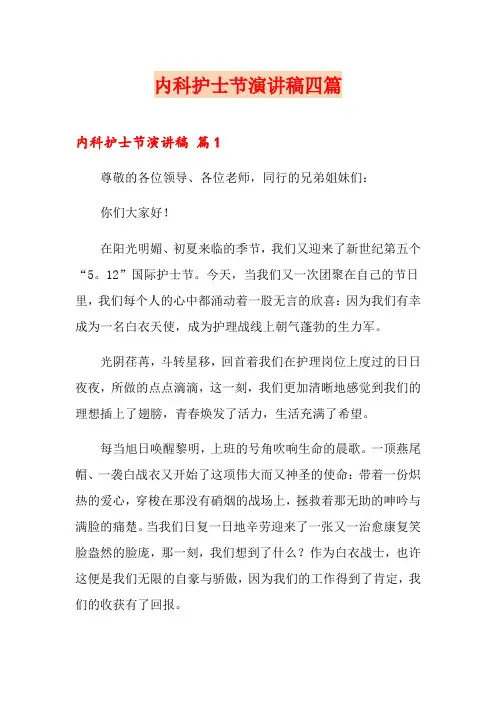 内科护士节演讲稿四篇

内科护士节演讲稿 篇1

尊敬的各位领导、各位老师，同行的兄弟姐妹们：

你们大家好！

在阳光明媚、初夏来临的季节，我们又迎来了新世纪第五个“5。12”国际护士节。今天，当我们又一次团聚在自己的节日里，我们每个人的心中都涌动着一股无言的欣喜：因为我们有幸成为一名白衣天使，成为护理战线上朝气蓬勃的生力军。

光阴荏苒，斗转星移，回首着我们在护理岗位上度过的日日夜夜，所做的点点滴滴，这一刻，我们更加清晰地感觉到我们的理想插上了翅膀，青春焕发了活力，生活充满了希望。

每当旭日唤醒黎明，上班的号角吹响生命的晨歌。一顶燕尾帽、一袭白战衣又开始了这项伟大而又神圣的使命：带着一份炽热的爱心，穿梭在那没有硝烟的战场上，拯救着那无助的呻吟与满脸的痛楚。当我们日复一日地辛劳迎来了一张又一治愈康复笑脸盎然的脸庞，那一刻，我们想到了什么？作为白衣战士，也许这便是我们无限的自豪与骄傲，因为我们的工作得到了肯定，我们的收获有了回报。